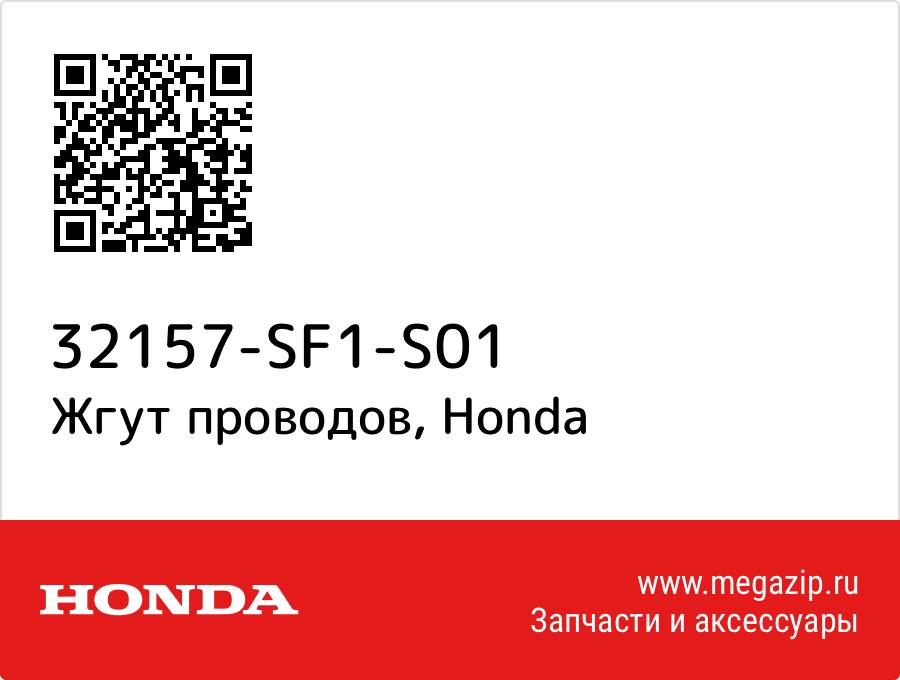 32157-SF1-S01
Жгут проводов, Honda

HONDA

www.megazip.ru
Запчасти и аксессуары